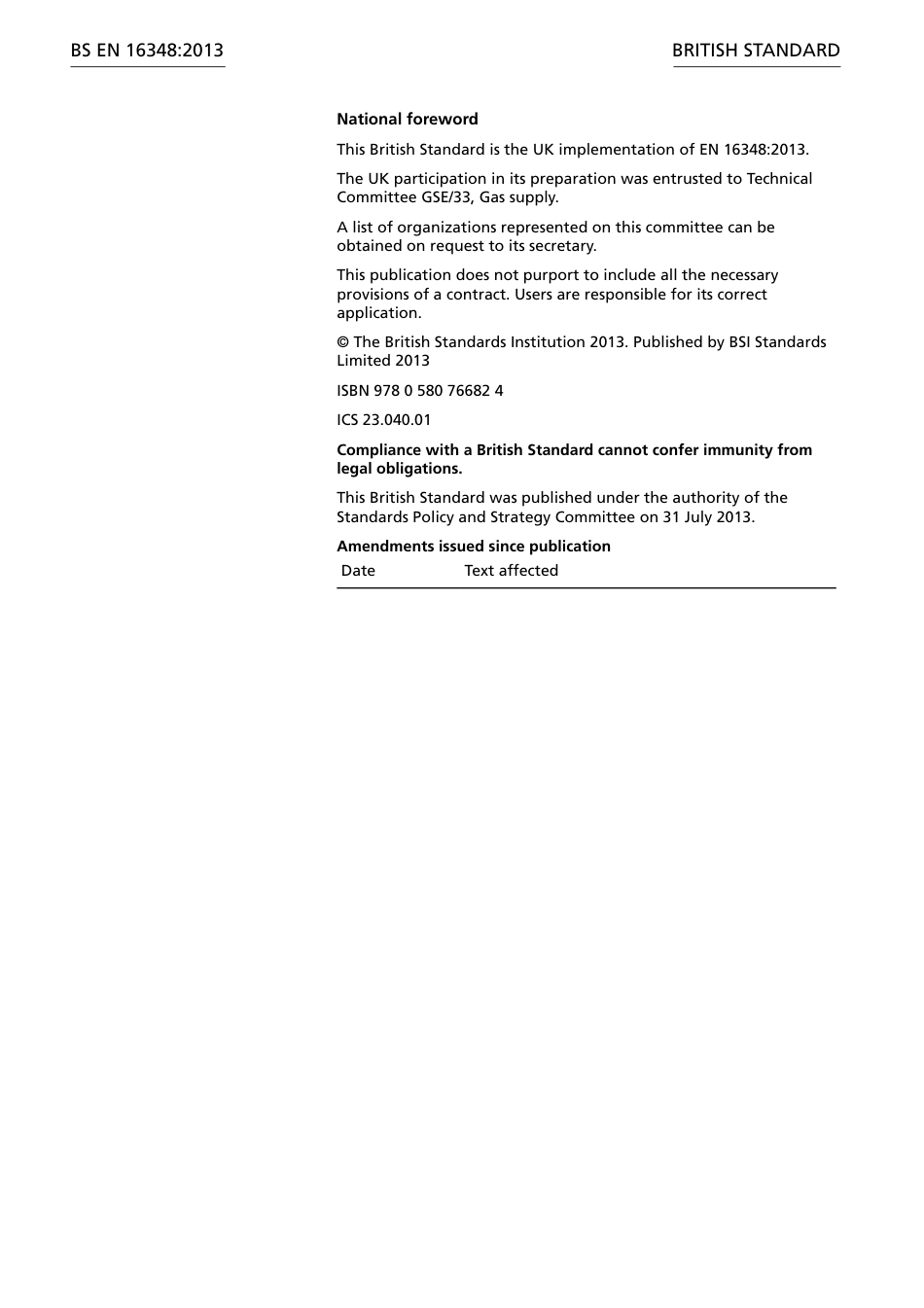 BS EN 16348:2013

BRITISH STANDARD

National foreword

This British Standard is the UK implementation of EN 16348:2013.

The UK participation in its preparation was entrusted to Technical Committee GSE/33, Gas supply.

A list of organizations represented on this committee can be obtained on request to its secretary.

This publication does not purport to include all the necessary provisions of a contract. Users are responsible for its correct application.

© The British Standards Institution 2013. Published by BSI Standards Limited 2013

ISBN 978 0 580 76682 4

ICS 23.040.01

Compliance with a British Standard cannot confer immunity from legal obligations.

This British Standard was published under the authority of the Standards Policy and Strategy Committee on 31 July 2013.

Amendments issued since publication

| Date | Text affected |
|---|---|